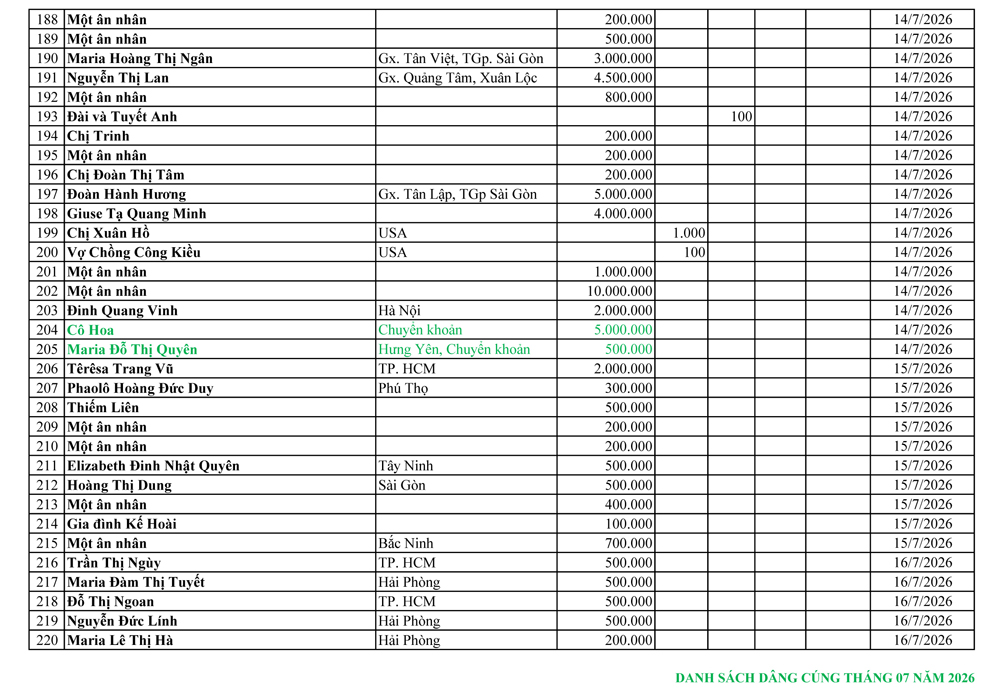 | 188 | Một ân nhân | | 200.000 | | | | 14/7/2026 |
|---|---|---|---|---|---|---|---|
| 189 | Một ân nhân | | 500.000 | | | | 14/7/2026 |
| 190 | Maria Hoàng Thị Ngân | Gx. Tân Việt, TGp. Sài Gòn | 3.000.000 | | | | 14/7/2026 |
| 191 | Nguyễn Thị Lan | Gx. Quảng Tâm, Xuân Lộc | 4.500.000 | | | | 14/7/2026 |
| 192 | Một ân nhân | | 800.000 | | | | 14/7/2026 |
| 193 | Đài và Tuyết Anh | | | | 100 | | 14/7/2026 |
| 194 | Chị Trinh | | 200.000 | | | | 14/7/2026 |
| 195 | Một ân nhân | | 200.000 | | | | 14/7/2026 |
| 196 | Chị Đoàn Thị Tâm | | 200.000 | | | | 14/7/2026 |
| 197 | Đoàn Hành Hương | Gx. Tân Lập, TGp Sài Gòn | 5.000.000 | | | | 14/7/2026 |
| 198 | Giuse Tạ Quang Minh | | 4.000.000 | | | | 14/7/2026 |
| 199 | Chị Xuân Hồ | USA | | 1.000 | | | 14/7/2026 |
| 200 | Vợ Chồng Công Kiều | USA | | 100 | | | 14/7/2026 |
| 201 | Một ân nhân | | 1.000.000 | | | | 14/7/2026 |
| 202 | Một ân nhân | | 10.000.000 | | | | 14/7/2026 |
| 203 | Đinh Quang Vinh | Hà Nội | 2.000.000 | | | | 14/7/2026 |
| 204 | Cô Hoa | Chuyển khoản | 5.000.000 | | | | 14/7/2026 |
| 205 | Maria Đỗ Thị Quyên | Hưng Yên, Chuyển khoản | 500.000 | | | | 14/7/2026 |
| 206 | Têrêsa Trang Vũ | TP. HCM | 2.000.000 | | | | 15/7/2026 |
| 207 | Phaolô Hoàng Đức Duy | Phú Thọ | 300.000 | | | | 15/7/2026 |
| 208 | Thiếm Liên | | 500.000 | | | | 15/7/2026 |
| 209 | Một ân nhân | | 200.000 | | | | 15/7/2026 |
| 210 | Một ân nhân | | 200.000 | | | | 15/7/2026 |
| 211 | Elizabeth Đinh Nhật Quyên | Tây Ninh | 500.000 | | | | 15/7/2026 |
| 212 | Hoàng Thị Dung | Sài Gòn | 500.000 | | | | 15/7/2026 |
| 213 | Một ân nhân | | 400.000 | | | | 15/7/2026 |
| 214 | Gia đình Kế Hoài | | 100.000 | | | | 15/7/2026 |
| 215 | Một ân nhân | Bắc Ninh | 700.000 | | | | 15/7/2026 |
| 216 | Trần Thị Ngùy | TP. HCM | 500.000 | | | | 16/7/2026 |
| 217 | Maria Đàm Thị Tuyết | Hải Phòng | 500.000 | | | | 16/7/2026 |
| 218 | Đỗ Thị Ngoan | TP. HCM | 500.000 | | | | 16/7/2026 |
| 219 | Nguyễn Đức Lính | Hải Phòng | 500.000 | | | | 16/7/2026 |
| 220 | Maria Lê Thị Hà | Hải Phòng | 200.000 | | | | 16/7/2026 |

DANH SÁCH DÂNG CÚNG THÁNG 07 NĂM 2026